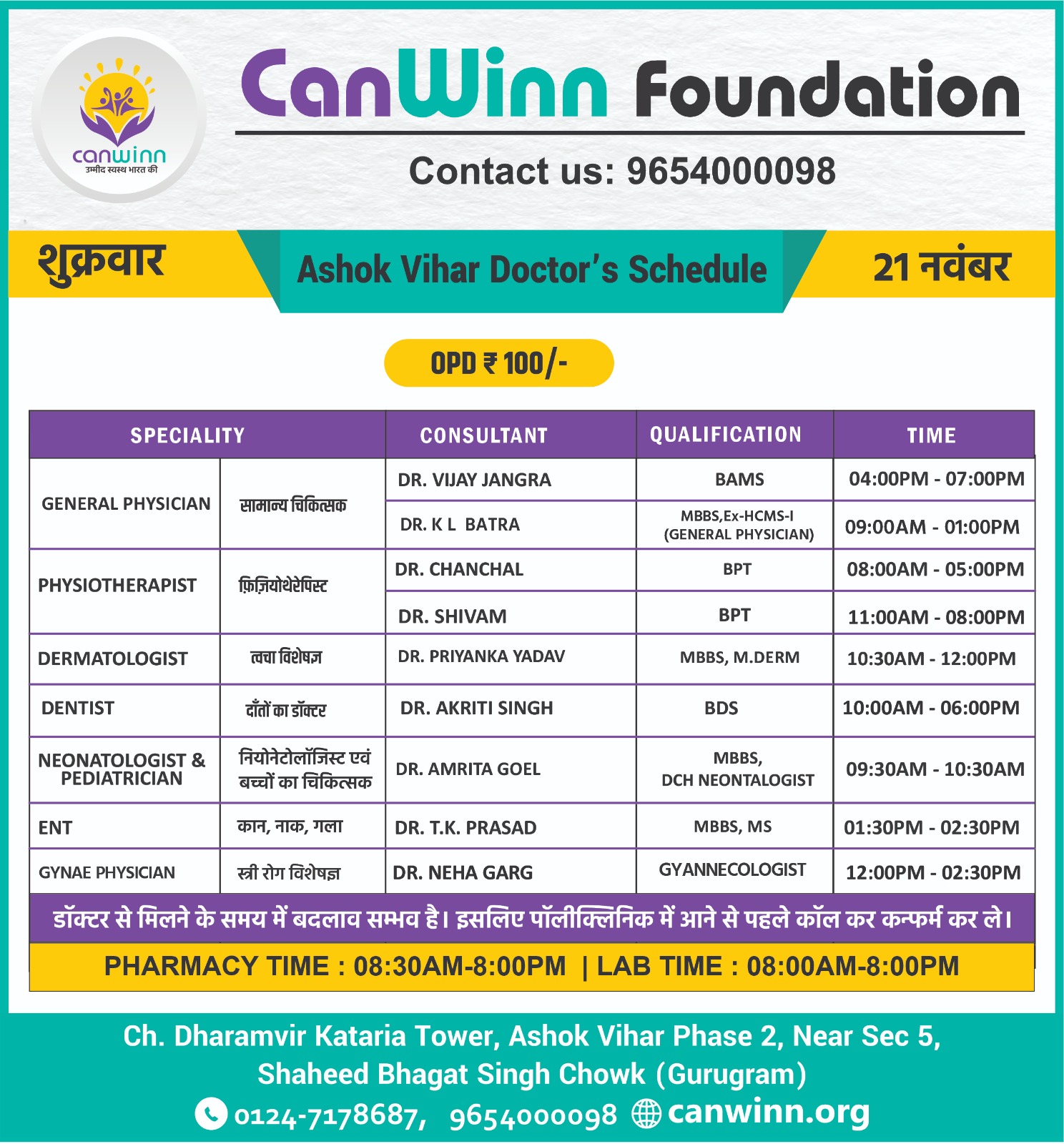 canwinn
उम्मीद स्वस्थ भारत की

CanWinn Foundation

Contact us: 9654000098

शुक्रवार

Ashok Vihar Doctor's Schedule

21 नवंबर

OPD ₹ 100/-

| SPECIALITY | | CONSULTANT | QUALIFICATION | TIME |
|---|---|---|---|---|
| GENERAL PHYSICIAN | सामान्य चिकित्सक | DR. VIJAY JANGRA | BAMS | 04:00PM - 07:00PM |
| | | DR. K L BATRA | MBBS,Ex-HCMS-I (GENERAL PHYSICIAN) | 09:00AM - 01:00PM |
| PHYSIOTHERAPIST | फ़िज़ियोथेरेपिस्ट | DR. CHANCHAL | BPT | 08:00AM - 05:00PM |
| | | DR. SHIVAM | BPT | 11:00AM - 08:00PM |
| DERMATOLOGIST | त्वचा विशेषज्ञ | DR. PRIYANKA YADAV | MBBS, M.DERM | 10:30AM - 12:00PM |
| DENTIST | दाँतों का डॉक्टर | DR. AKRITI SINGH | BDS | 10:00AM - 06:00PM |
| NEONATOLOGIST & PEDIATRICIAN | नियोनेटोलॉजिस्ट एवं बच्चों का चिकित्सक | DR. AMRITA GOEL | MBBS, DCH NEONTALOGIST | 09:30AM - 10:30AM |
| ENT | कान, नाक, गला | DR. T.K. PRASAD | MBBS, MS | 01:30PM - 02:30PM |
| GYNAE PHYSICIAN | स्त्री रोग विशेषज्ञ | DR. NEHA GARG | GYANNECOLOGIST | 12:00PM - 02:30PM |

डॉक्टर से मिलने के समय में बदलाव सम्भव है। इसलिए पॉलीक्लिनिक में आने से पहले कॉल कर कन्फर्म कर ले।

PHARMACY TIME : 08:30AM-8:00PM | LAB TIME : 08:00AM-8:00PM

Ch. Dharamvir Kataria Tower, Ashok Vihar Phase 2, Near Sec 5, Shaheed Bhagat Singh Chowk (Gurugram)

0124-7178687, 9654000098 canwinn.org